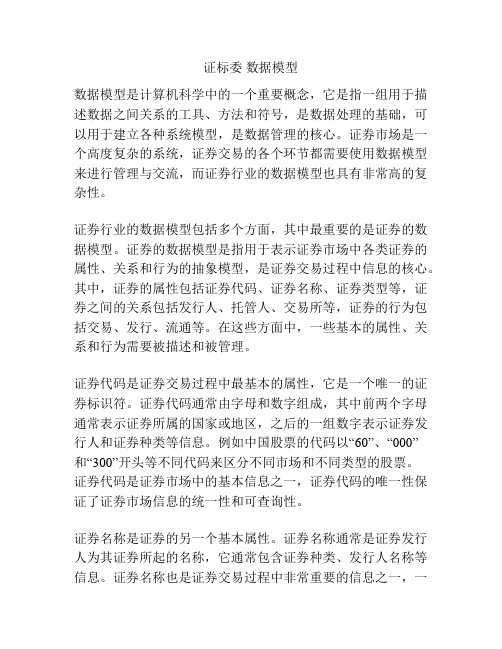 证标委 数据模型

数据模型是计算机科学中的一个重要概念，它是指一组用于描述数据之间关系的工具、方法和符号，是数据处理的基础，可以用于建立各种系统模型，是数据管理的核心。证券市场是一个高度复杂的系统，证券交易的各个环节都需要使用数据模型来进行管理与交流，而证券行业的数据模型也具有非常高的复杂性。

证券行业的数据模型包括多个方面，其中最重要的是证券的数据模型。证券的数据模型是指用于表示证券市场中各类证券的属性、关系和行为的抽象模型，是证券交易过程中信息的核心。其中，证券的属性包括证券代码、证券名称、证券类型等，证券之间的关系包括发行人、托管人、交易所等，证券的行为包括交易、发行、流通等。在这些方面中，一些基本的属性、关系和行为需要被描述和被管理。

证券代码是证券交易过程中最基本的属性，它是一个唯一的证券标识符。证券代码通常由字母和数字组成，其中前两个字母通常表示证券所属的国家或地区，之后的一组数字表示证券发行人和证券种类等信息。例如中国股票的代码以“60”、“000”和“300”开头等不同代码来区分不同市场和不同类型的股票。证券代码是证券市场中的基本信息之一，证券代码的唯一性保证了证券市场信息的统一性和可查询性。

证券名称是证券的另一个基本属性。证券名称通常是证券发行人为其证券所起的名称，它通常包含证券种类、发行人名称等信息。证券名称也是证券交易过程中非常重要的信息之一，一